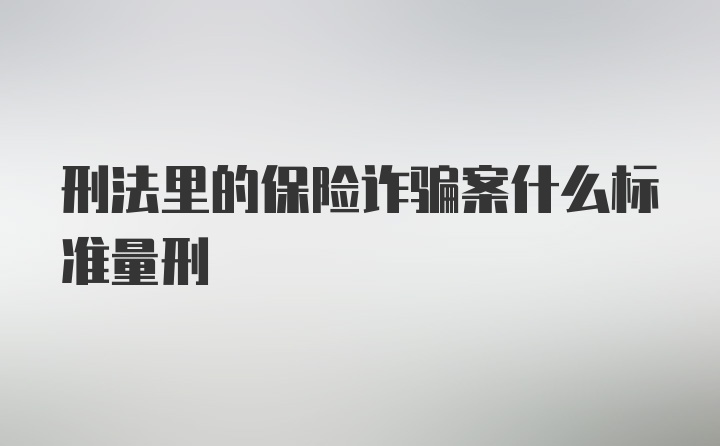 刑法里的保险诈骗案什么标准量刑